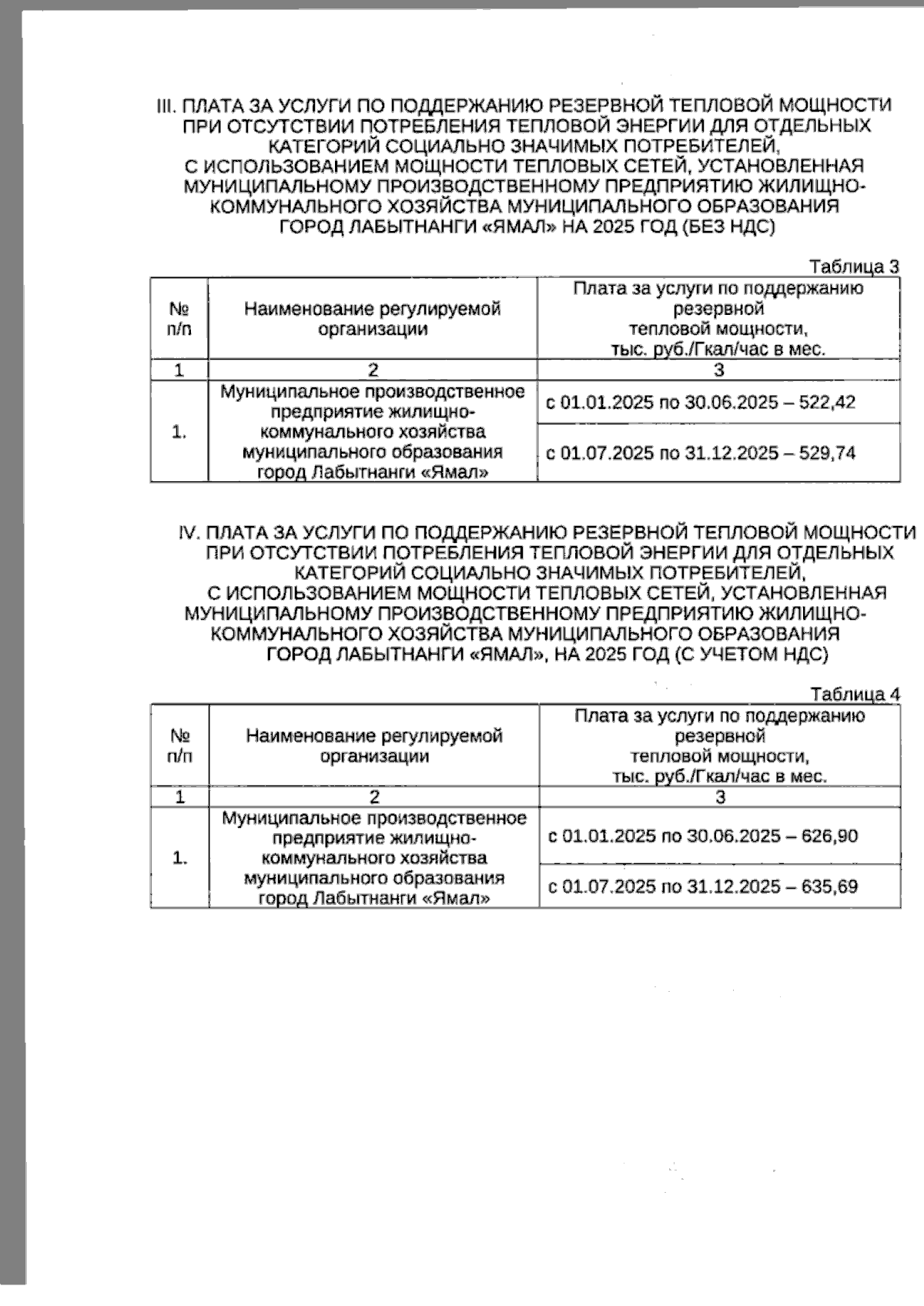 III. ПЛАТА ЗА УСЛУГИ ПО ПОДДЕРЖАНИЮ РЕЗЕРВНОЙ ТЕПЛОВОЙ МОЩНОСТИ ПРИ ОТСУТСТВИИ ПОТРЕБЛЕНИЯ ТЕПЛОВОЙ ЭНЕРГИИ ДЛЯ ОТДЕЛЬНЫХ КАТЕГОРИЙ СОЦИАЛЬНО ЗНАЧИМЫХ ПОТРЕБИТЕЛЕЙ, С ИСПОЛЬЗОВАНИЕМ МОЩНОСТИ ТЕПЛОВЫХ СЕТЕЙ, УСТАНОВЛЕННАЯ МУНИЦИПАЛЬНОМУ ПРОИЗВОДСТВЕННОМУ ПРЕДПРИЯТИЮ ЖИЛИЩНО-КОММУНАЛЬНОГО ХОЗЯЙСТВА МУНИЦИПАЛЬНОГО ОБРАЗОВАНИЯ ГОРОД ЛАБЫТНАНГИ «ЯМАЛ» НА 2025 ГОД (БЕЗ НДС)

Таблица 3

| № п/п | Наименование регулируемой организации | Плата за услуги по поддержанию резервной тепловой мощности, тыс. руб./Гкал/час в мес. |
|---|---|---|
| 1 | 2 | 3 |
| 1. | Муниципальное производственное предприятие жилищно-коммунального хозяйства муниципального образования город Лабытнанги «Ямал» | с 01.01.2025 по 30.06.2025 – 522,42 |
| | | с 01.07.2025 по 31.12.2025 – 529,74 |

IV. ПЛАТА ЗА УСЛУГИ ПО ПОДДЕРЖАНИЮ РЕЗЕРВНОЙ ТЕПЛОВОЙ МОЩНОСТИ ПРИ ОТСУТСТВИИ ПОТРЕБЛЕНИЯ ТЕПЛОВОЙ ЭНЕРГИИ ДЛЯ ОТДЕЛЬНЫХ КАТЕГОРИЙ СОЦИАЛЬНО ЗНАЧИМЫХ ПОТРЕБИТЕЛЕЙ, С ИСПОЛЬЗОВАНИЕМ МОЩНОСТИ ТЕПЛОВЫХ СЕТЕЙ, УСТАНОВЛЕННАЯ МУНИЦИПАЛЬНОМУ ПРОИЗВОДСТВЕННОМУ ПРЕДПРИЯТИЮ ЖИЛИЩНО-КОММУНАЛЬНОГО ХОЗЯЙСТВА МУНИЦИПАЛЬНОГО ОБРАЗОВАНИЯ ГОРОД ЛАБЫТНАНГИ «ЯМАЛ», НА 2025 ГОД (С УЧЕТОМ НДС)

Таблица 4

| № п/п | Наименование регулируемой организации | Плата за услуги по поддержанию резервной тепловой мощности, тыс. руб./Гкал/час в мес. |
|---|---|---|
| 1 | 2 | 3 |
| 1. | Муниципальное производственное предприятие жилищно-коммунального хозяйства муниципального образования город Лабытнанги «Ямал» | с 01.01.2025 по 30.06.2025 – 626,90 |
| | | с 01.07.2025 по 31.12.2025 – 635,69 |